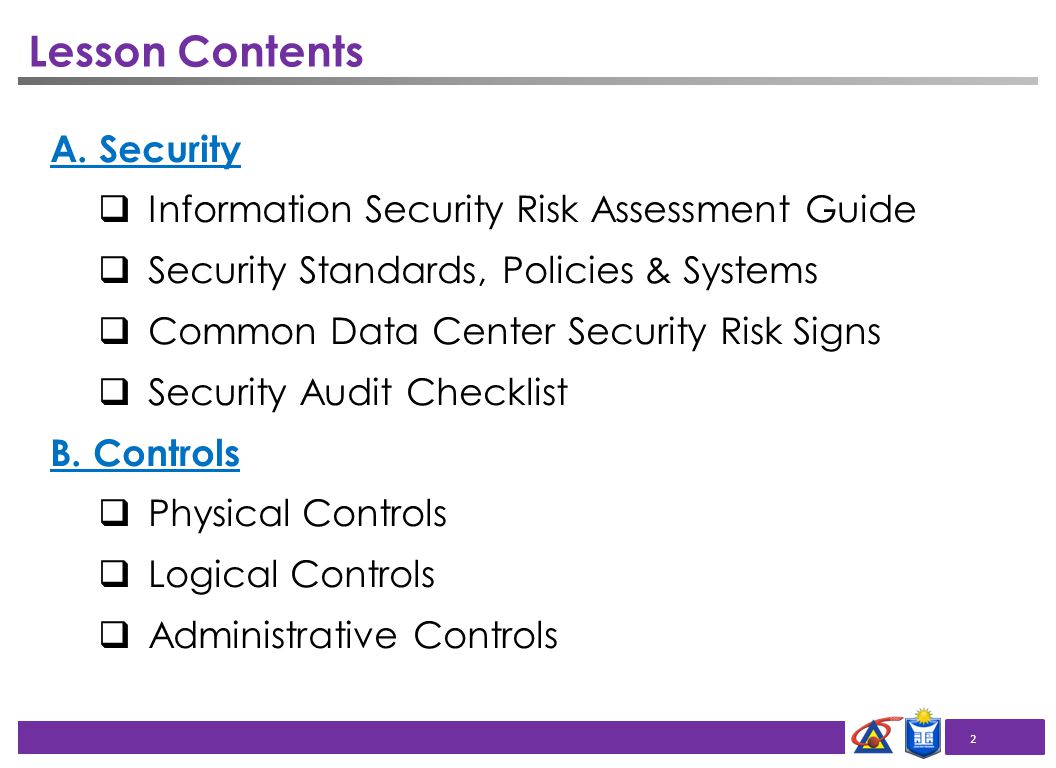 Lesson Contents

A. Security

❑ Information Security Risk Assessment Guide

❑ Security Standards, Policies & Systems

❑ Common Data Center Security Risk Signs

❑ Security Audit Checklist

B. Controls

❑ Physical Controls

❑ Logical Controls

❑ Administrative Controls

2